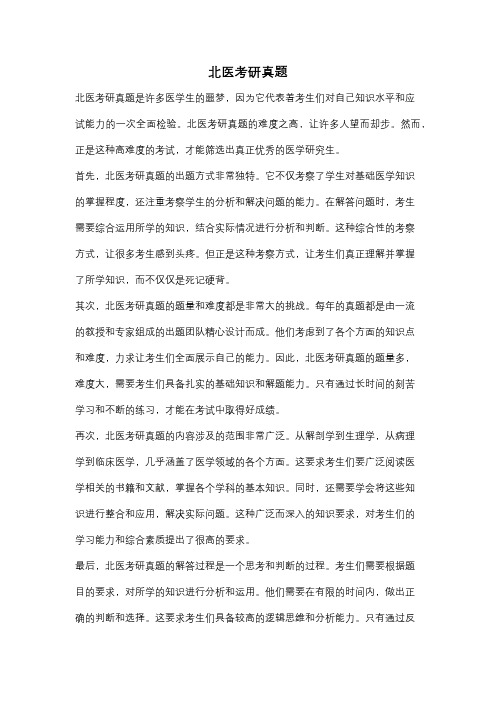 北医考研真题

北医考研真题是许多医学生的噩梦，因为它代表着考生们对自己知识水平和应试能力的一次全面检验。北医考研真题的难度之高，让许多人望而却步。然而，正是这种高难度的考试，才能筛选出真正优秀的医学研究生。

首先，北医考研真题的出题方式非常独特。它不仅考察了学生对基础医学知识的掌握程度，还注重考察学生的分析和解决问题的能力。在解答问题时，考生需要综合运用所学的知识，结合实际情况进行分析和判断。这种综合性的考察方式，让很多考生感到头疼。但正是这种考察方式，让考生们真正理解并掌握了所学知识，而不仅仅是死记硬背。

其次，北医考研真题的题量和难度都是非常大的挑战。每年的真题都是由一流的教授和专家组成的出题团队精心设计而成。他们考虑到了各个方面的知识点和难度，力求让考生们全面展示自己的能力。因此，北医考研真题的题量多，难度大，需要考生们具备扎实的基础知识和解题能力。只有通过长时间的刻苦学习和不断的练习，才能在考试中取得好成绩。

再次，北医考研真题的内容涉及的范围非常广泛。从解剖学到生理学，从病理学到临床医学，几乎涵盖了医学领域的各个方面。这要求考生们要广泛阅读医学相关的书籍和文献，掌握各个学科的基本知识。同时，还需要学会将这些知识进行整合和应用，解决实际问题。这种广泛而深入的知识要求，对考生们的学习能力和综合素质提出了很高的要求。

最后，北医考研真题的解答过程是一个思考和判断的过程。考生们需要根据题目的要求，对所学的知识进行分析和运用。他们需要在有限的时间内，做出正确的判断和选择。这要求考生们具备较高的逻辑思维和分析能力。只有通过反